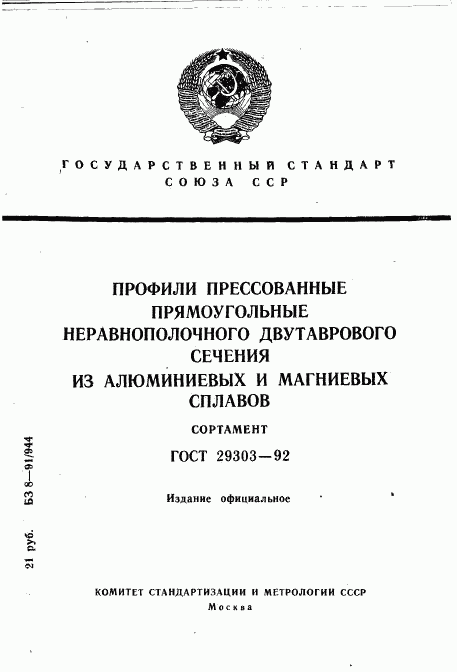 ГОСУДАРСТВЕННЫЙ СТАНДАРТ
СОЮЗА ССР

ПРОФИЛИ ПРЕССОВАННЫЕ ПРЯМОУГОЛЬНЫЕ НЕРАВНОПОЛОЧНОГО ДВУТАВРОВОГО СЕЧЕНИЯ ИЗ АЛЮМИНИЕВЫХ И МАГНИЕВЫХ СПЛАВОВ

СОРТАМЕНТ

ГОСТ 29303—92

Издание официальное

21 руб. БЗ 8—91/944

КОМИТЕТ СТАНДАРТИЗАЦИИ И МЕТРОЛОГИИ СССР
Москва